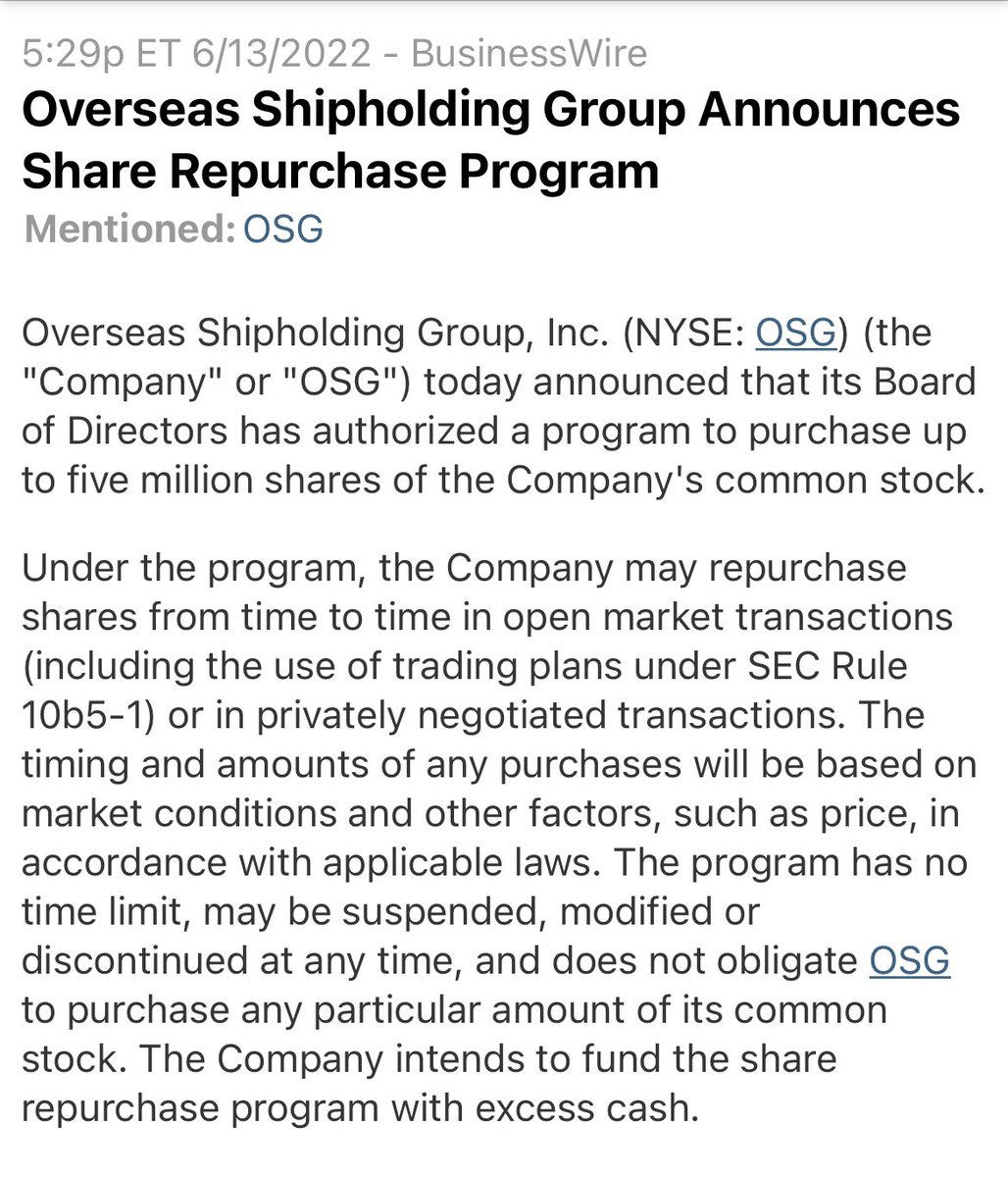 5:29p ET 6/13/2022 - BusinessWire

Overseas Shipholding Group Announces Share Repurchase Program

Mentioned: OSG

Overseas Shipholding Group, Inc. (NYSE: OSG) (the "Company" or "OSG") today announced that its Board of Directors has authorized a program to purchase up to five million shares of the Company's common stock.

Under the program, the Company may repurchase shares from time to time in open market transactions (including the use of trading plans under SEC Rule 10b5-1) or in privately negotiated transactions. The timing and amounts of any purchases will be based on market conditions and other factors, such as price, in accordance with applicable laws. The program has no time limit, may be suspended, modified or discontinued at any time, and does not obligate OSG to purchase any particular amount of its common stock. The Company intends to fund the share repurchase program with excess cash.